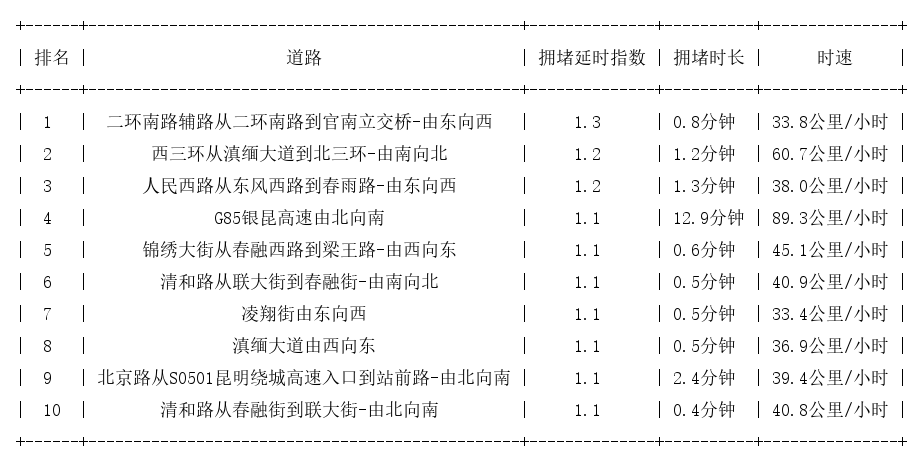 | 排名 | 道路 | 拥堵延时指数 | 拥堵时长 | 时速 |
|---|---|---|---|---|
| 1 | 二环南路辅路从二环南路到官南立交桥-由东向西 | 1.3 | 0.8分钟 | 33.8公里/小时 |
| 2 | 西三环从滇缅大道到北三环-由南向北 | 1.2 | 1.2分钟 | 60.7公里/小时 |
| 3 | 人民西路从东风西路到春雨路-由东向西 | 1.2 | 1.3分钟 | 38.0公里/小时 |
| 4 | G85银昆高速由北向南 | 1.1 | 12.9分钟 | 89.3公里/小时 |
| 5 | 锦绣大街从春融西路到梁王路-由西向东 | 1.1 | 0.6分钟 | 45.1公里/小时 |
| 6 | 清和路从联大街到春融街-由南向北 | 1.1 | 0.5分钟 | 40.9公里/小时 |
| 7 | 凌翔街由东向西 | 1.1 | 0.5分钟 | 33.4公里/小时 |
| 8 | 滇缅大道由西向东 | 1.1 | 0.5分钟 | 36.9公里/小时 |
| 9 | 北京路从S0501昆明绕城高速入口到站前路-由北向南 | 1.1 | 2.4分钟 | 39.4公里/小时 |
| 10 | 清和路从春融街到联大街-由北向南 | 1.1 | 0.4分钟 | 40.8公里/小时 |